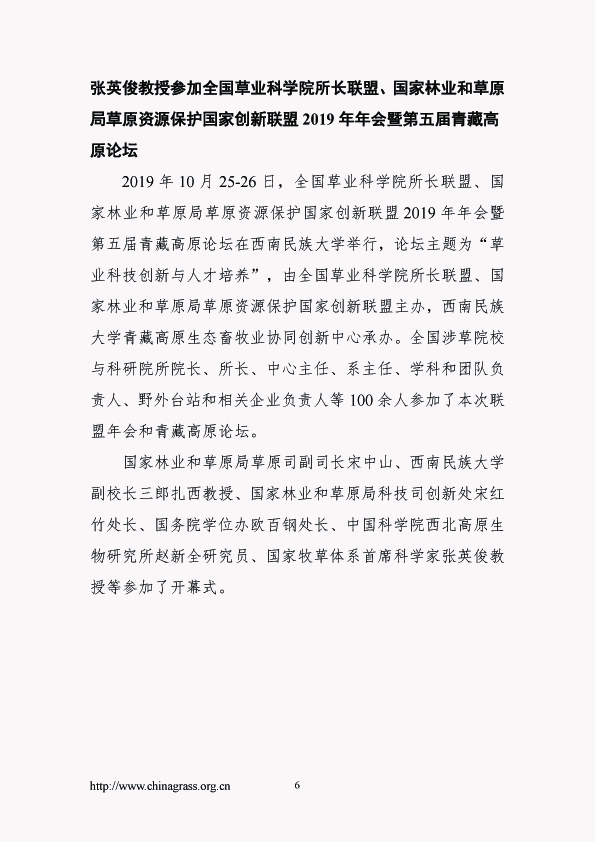 张英俊教授参加全国草业科学院所长联盟、国家林业和草原局草原资源保护国家创新联盟 2019 年年会暨第五届青藏高原论坛

2019 年 10 月 25-26 日，全国草业科学院所长联盟、国家林业和草原局草原资源保护国家创新联盟 2019 年年会暨第五届青藏高原论坛在西南民族大学举行，论坛主题为“草业科技创新与人才培养”，由全国草业科学院所长联盟、国家林业和草原局草原资源保护国家创新联盟主办，西南民族大学青藏高原生态畜牧业协同创新中心承办。全国涉草院校与科研院所院长、所长、中心主任、系主任、学科和团队负责人、野外台站和相关企业负责人等 100 余人参加了本次联盟年会和青藏高原论坛。

国家林业和草原局草原司副司长宋中山、西南民族大学副校长三郎扎西教授、国家林业和草原局科技司创新处宋红竹处长、国务院学位办欧百钢处长、中国科学院西北高原生物研究所赵新全研究员、国家牧草体系首席科学家张英俊教授等参加了开幕式。

http://www.chinagrass.org.cn 6